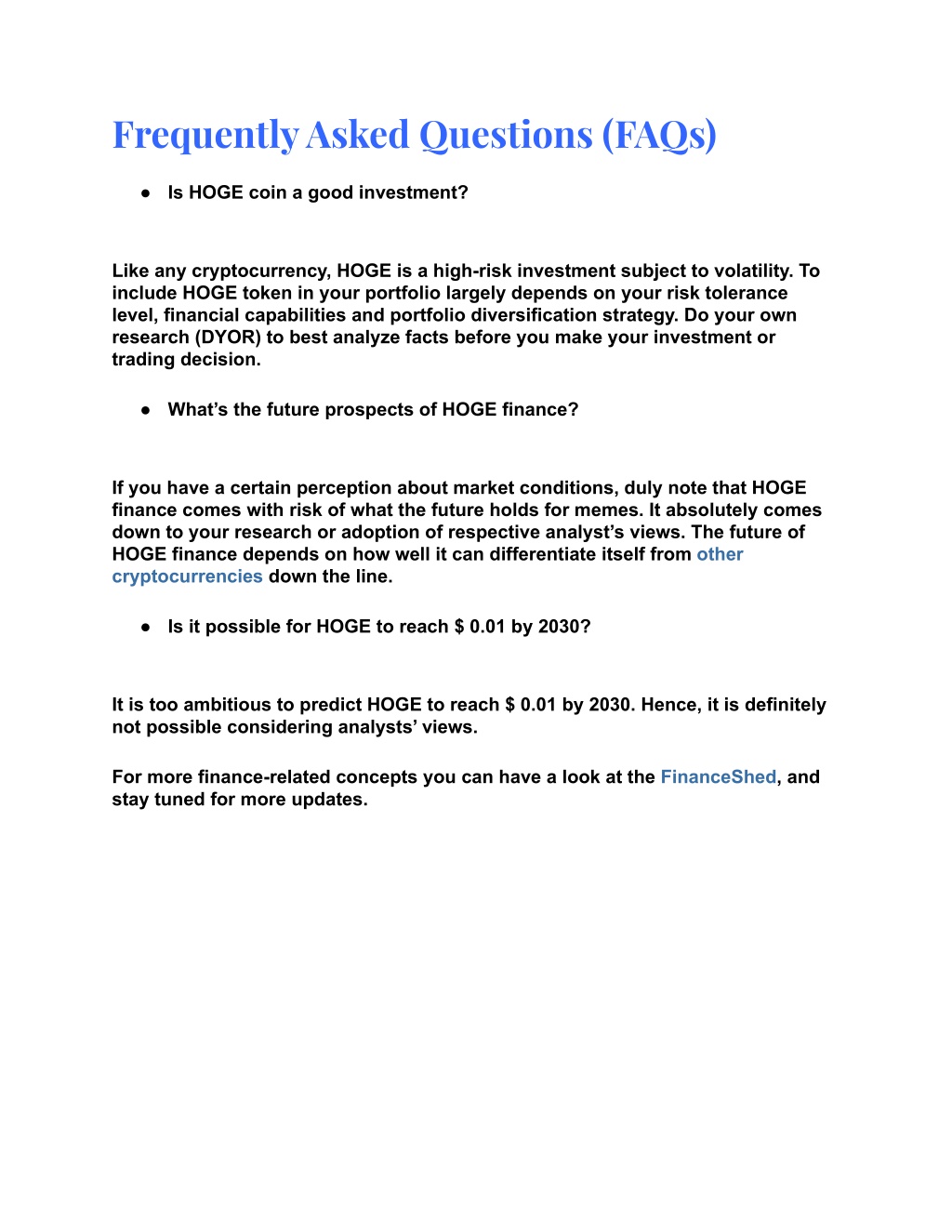 Frequently Asked Questions (FAQs)

● Is HOGE coin a good investment?

Like any cryptocurrency, HOGE is a high-risk investment subject to volatility. To include HOGE token in your portfolio largely depends on your risk tolerance level, financial capabilities and portfolio diversification strategy. Do your own research (DYOR) to best analyze facts before you make your investment or trading decision.

● What's the future prospects of HOGE finance?

If you have a certain perception about market conditions, duly note that HOGE finance comes with risk of what the future holds for memes. It absolutely comes down to your research or adoption of respective analyst's views. The future of HOGE finance depends on how well it can differentiate itself from other cryptocurrencies down the line.

● Is it possible for HOGE to reach $ 0.01 by 2030?

It is too ambitious to predict HOGE to reach $ 0.01 by 2030. Hence, it is definitely not possible considering analysts' views.

For more finance-related concepts you can have a look at the FinanceShed, and stay tuned for more updates.